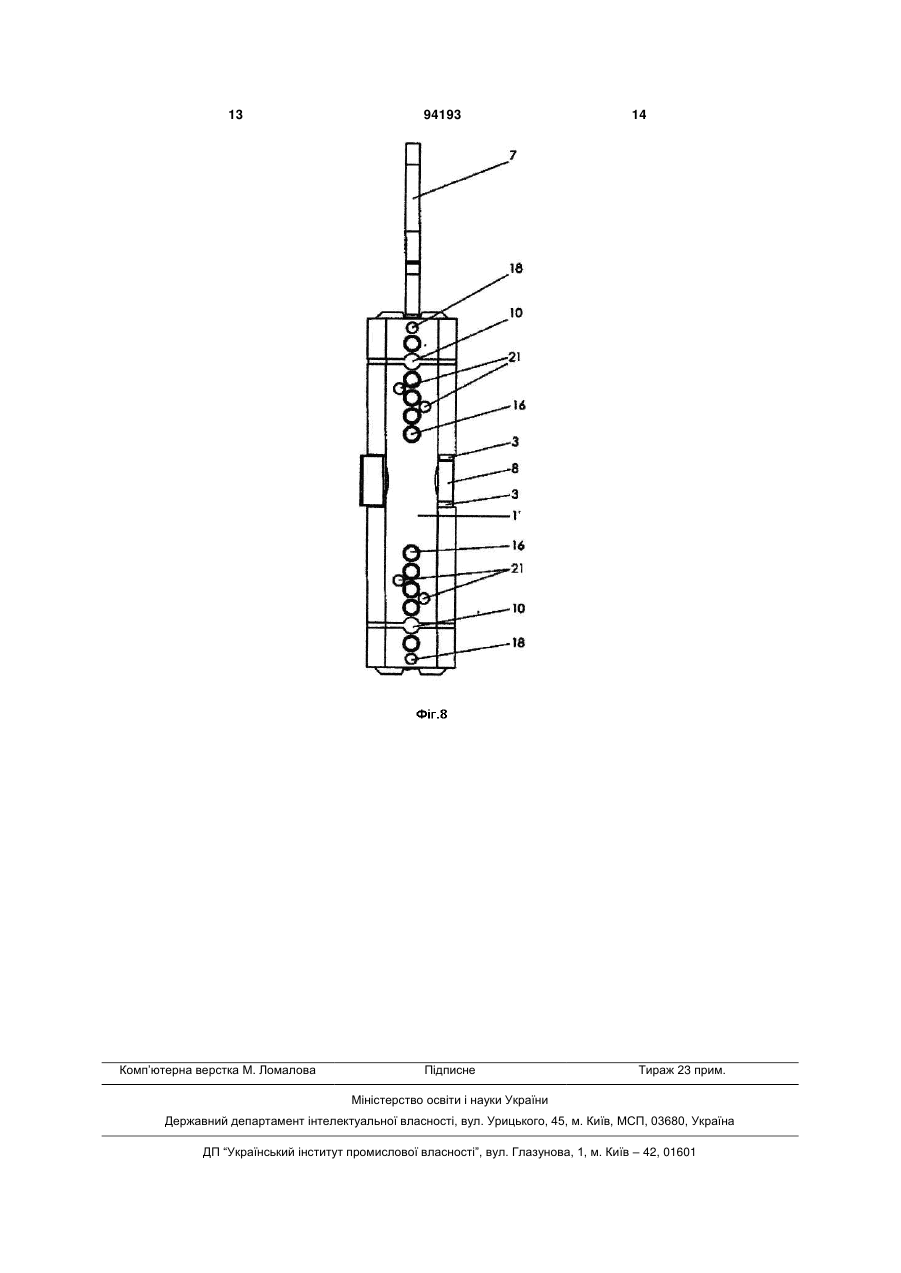 13 94193 14

7

18

10

21

16

3

8

3

1'

16

21

10

18

Фіг.8

Комп'ютерна верстка М. Ломалова Підписне Тираж 23 прим.

Міністерство освіти і науки України

Державний департамент інтелектуальної власності, вул. Урицького, 45, м. Київ, МСП, 03680, Україна

ДП "Український інститут промислової власності", вул. Глазунова, 1, м. Київ – 42, 01601